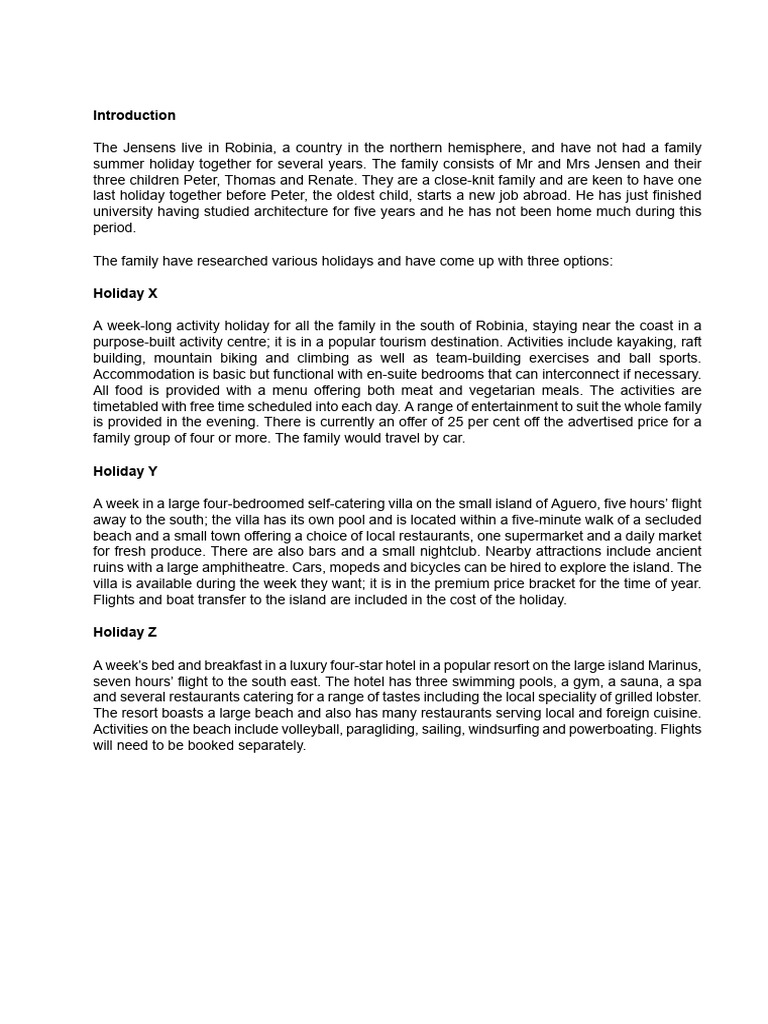 Introduction

The Jensens live in Robinia, a country in the northern hemisphere, and have not had a family summer holiday together for several years. The family consists of Mr and Mrs Jensen and their three children Peter, Thomas and Renate. They are a close-knit family and are keen to have one last holiday together before Peter, the oldest child, starts a new job abroad. He has just finished university having studied architecture for five years and he has not been home much during this period.

The family have researched various holidays and have come up with three options:

Holiday X

A week-long activity holiday for all the family in the south of Robinia, staying near the coast in a purpose-built activity centre; it is in a popular tourism destination. Activities include kayaking, raft building, mountain biking and climbing as well as team-building exercises and ball sports. Accommodation is basic but functional with en-suite bedrooms that can interconnect if necessary. All food is provided with a menu offering both meat and vegetarian meals. The activities are timetabled with free time scheduled into each day. A range of entertainment to suit the whole family is provided in the evening. There is currently an offer of 25 per cent off the advertised price for a family group of four or more. The family would travel by car.

Holiday Y

A week in a large four-bedroomed self-catering villa on the small island of Aguero, five hours' flight away to the south; the villa has its own pool and is located within a five-minute walk of a secluded beach and a small town offering a choice of local restaurants, one supermarket and a daily market for fresh produce. There are also bars and a small nightclub. Nearby attractions include ancient ruins with a large amphitheatre. Cars, mopeds and bicycles can be hired to explore the island. The villa is available during the week they want; it is in the premium price bracket for the time of year. Flights and boat transfer to the island are included in the cost of the holiday.

Holiday Z

A week's bed and breakfast in a luxury four-star hotel in a popular resort on the large island Marinus, seven hours' flight to the south east. The hotel has three swimming pools, a gym, a sauna, a spa and several restaurants catering for a range of tastes including the local speciality of grilled lobster. The resort boasts a large beach and also has many restaurants serving local and foreign cuisine. Activities on the beach include volleyball, paragliding, sailing, windsurfing and powerboating. Flights will need to be booked separately.